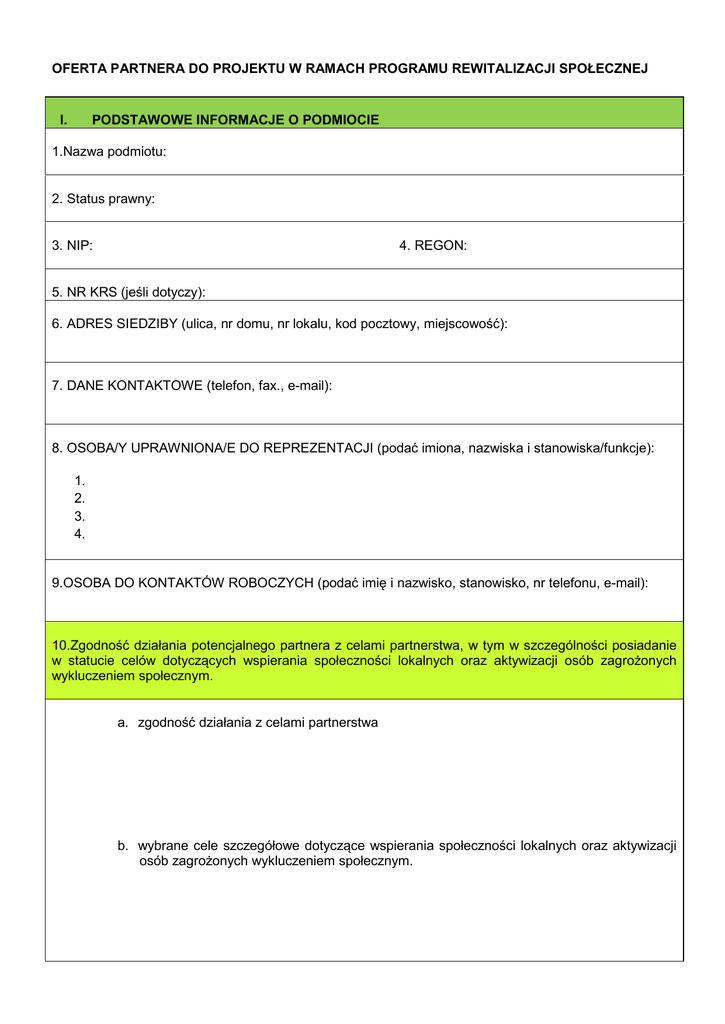 OFERTA PARTNERA DO PROJEKTU W RAMACH PROGRAMU REWITALIZACJI SPOŁECZNEJ

I. PODSTAWOWE INFORMACJE O PODMIOCIE

1.Nazwa podmiotu:

2. Status prawny:

3. NIP: 4. REGON:

5. NR KRS (jeśli dotyczy):

6. ADRES SIEDZIBY (ulica, nr domu, nr lokalu, kod pocztowy, miejscowość):

7. DANE KONTAKTOWE (telefon, fax., e-mail):

8. OSOBA/Y UPRAWNIONA/E DO REPREZENTACJI (podać imiona, nazwiska i stanowiska/funkcje):

1.
2.
3.
4.

9.OSOBA DO KONTAKTÓW ROBOCZYCH (podać imię i nazwisko, stanowisko, nr telefonu, e-mail):

10.Zgodność działania potencjalnego partnera z celami partnerstwa, w tym w szczególności posiadanie w statucie celów dotyczących wspierania społeczności lokalnych oraz aktywizacji osób zagrożonych wykluczeniem społecznym.

a. zgodność działania z celami partnerstwa

b. wybrane cele szczegółowe dotyczące wspierania społeczności lokalnych oraz aktywizacji osób zagrożonych wykluczeniem społecznym.